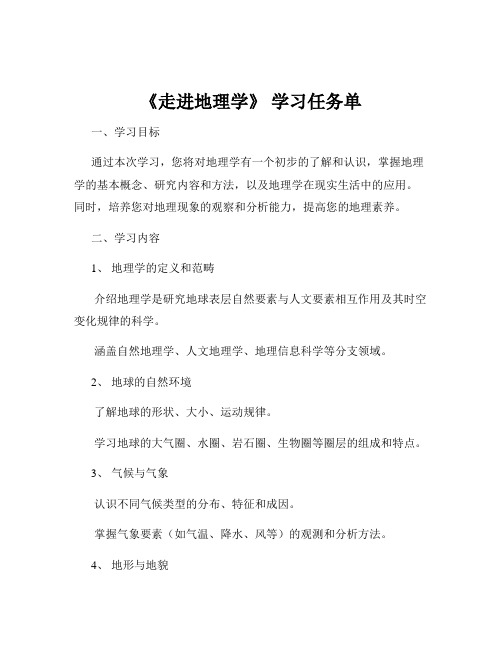 《走进地理学》 学习任务单

一、学习目标

通过本次学习，您将对地理学有一个初步的了解和认识，掌握地理学的基本概念、研究内容和方法，以及地理学在现实生活中的应用。同时，培养您对地理现象的观察和分析能力，提高您的地理素养。

二、学习内容

1、 地理学的定义和范畴

介绍地理学是研究地球表层自然要素与人文要素相互作用及其时空变化规律的科学。

涵盖自然地理学、人文地理学、地理信息科学等分支领域。

2、 地球的自然环境

了解地球的形状、大小、运动规律。

学习地球的大气圈、水圈、岩石圈、生物圈等圈层的组成和特点。

3、 气候与气象

认识不同气候类型的分布、特征和成因。

掌握气象要素（如气温、降水、风等）的观测和分析方法。

4、 地形与地貌